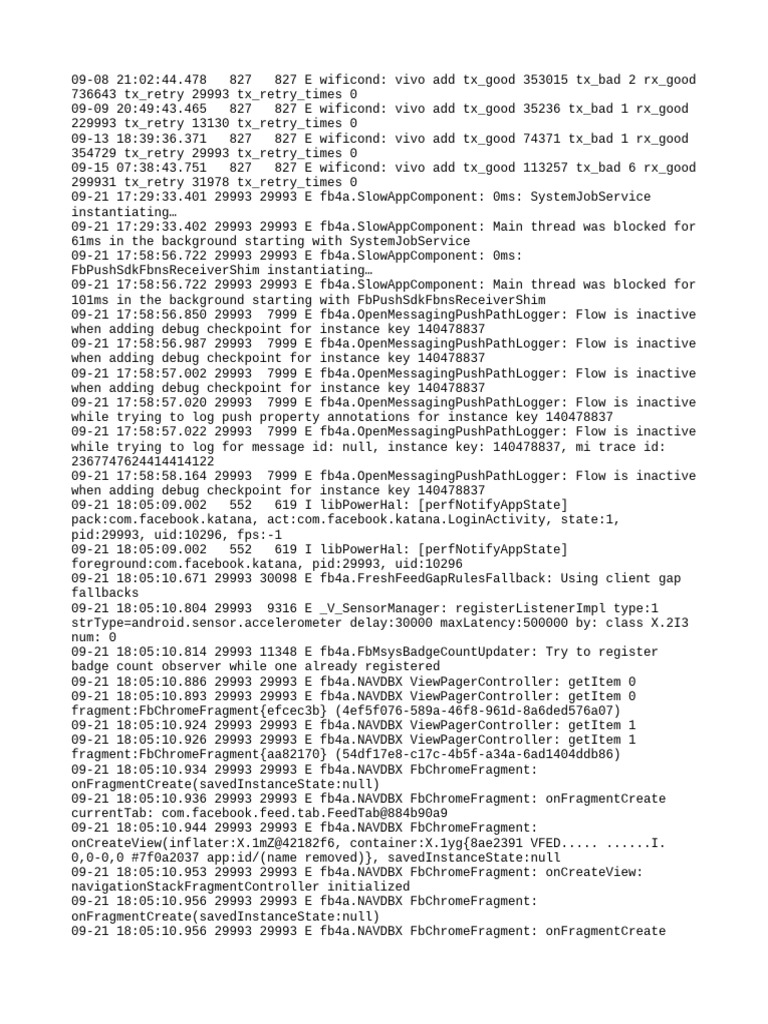 09-08 21:02:44.478   827   827 E wificond: vivo add tx_good 353015 tx_bad 2 rx_good 736643 tx_retry 29993 tx_retry_times 0
09-09 20:49:43.465   827   827 E wificond: vivo add tx_good 35236 tx_bad 1 rx_good 229993 tx_retry 13130 tx_retry_times 0
09-13 18:39:36.371   827   827 E wificond: vivo add tx_good 74371 tx_bad 1 rx_good 354729 tx_retry 29993 tx_retry_times 0
09-15 07:38:43.751   827   827 E wificond: vivo add tx_good 113257 tx_bad 6 rx_good 299931 tx_retry 31978 tx_retry_times 0
09-21 17:29:33.401 29993 29993 E fb4a.SlowAppComponent: 0ms: SystemJobService instantiating…
09-21 17:29:33.402 29993 29993 E fb4a.SlowAppComponent: Main thread was blocked for 61ms in the background starting with SystemJobService
09-21 17:58:56.722 29993 29993 E fb4a.SlowAppComponent: 0ms: FbPushSdkFbnsReceiverShim instantiating…
09-21 17:58:56.722 29993 29993 E fb4a.SlowAppComponent: Main thread was blocked for 101ms in the background starting with FbPushSdkFbnsReceiverShim
09-21 17:58:56.850 29993  7999 E fb4a.OpenMessagingPushPathLogger: Flow is inactive when adding debug checkpoint for instance key 140478837
09-21 17:58:56.987 29993  7999 E fb4a.OpenMessagingPushPathLogger: Flow is inactive when adding debug checkpoint for instance key 140478837
09-21 17:58:57.002 29993  7999 E fb4a.OpenMessagingPushPathLogger: Flow is inactive when adding debug checkpoint for instance key 140478837
09-21 17:58:57.020 29993  7999 E fb4a.OpenMessagingPushPathLogger: Flow is inactive while trying to log push property annotations for instance key 140478837
09-21 17:58:57.022 29993  7999 E fb4a.OpenMessagingPushPathLogger: Flow is inactive while trying to log for message id: null, instance key: 140478837, mi trace id: 2367747624414414122
09-21 17:58:58.164 29993  7999 E fb4a.OpenMessagingPushPathLogger: Flow is inactive when adding debug checkpoint for instance key 140478837
09-21 18:05:09.002   552   619 I libPowerHal: [perfNotifyAppState] pack:com.facebook.katana, act:com.facebook.katana.LoginActivity, state:1, pid:29993, uid:10296, fps:-1
09-21 18:05:09.002   552   619 I libPowerHal: [perfNotifyAppState] foreground:com.facebook.katana, pid:29993, uid:10296
09-21 18:05:10.671 29993 30098 E fb4a.FreshFeedGapRulesFallback: Using client gap fallbacks
09-21 18:05:10.804 29993  9316 E _V_SensorManager: registerListenerImpl type:1 strType=android.sensor.accelerometer delay:30000 maxLatency:500000 by: class X.2I3 num: 0
09-21 18:05:10.814 29993 11348 E fb4a.FbMsysBadgeCountUpdater: Try to register badge count observer while one already registered
09-21 18:05:10.886 29993 29993 E fb4a.NAVDBX ViewPagerController: getItem 0
09-21 18:05:10.893 29993 29993 E fb4a.NAVDBX ViewPagerController: getItem 0 fragment:FbChromeFragment{efcec3b} (4ef5f076-589a-46f8-961d-8a6ded576a07)
09-21 18:05:10.924 29993 29993 E fb4a.NAVDBX ViewPagerController: getItem 1
09-21 18:05:10.926 29993 29993 E fb4a.NAVDBX ViewPagerController: getItem 1 fragment:FbChromeFragment{aa82170} (54df17e8-c17c-4b5f-a34a-6ad1404ddb86)
09-21 18:05:10.934 29993 29993 E fb4a.NAVDBX FbChromeFragment: onFragmentCreate(savedInstanceState:null)
09-21 18:05:10.936 29993 29993 E fb4a.NAVDBX FbChromeFragment: onFragmentCreate currentTab: com.facebook.feed.tab.FeedTab@884b90a9
09-21 18:05:10.944 29993 29993 E fb4a.NAVDBX FbChromeFragment: onCreateView(inflater:X.1mZ@42182f6, container:X.1yg{8ae2391 VFED..... ......I. 0,0-0,0 #7f0a2037 app:id/(name removed)}, savedInstanceState:null
09-21 18:05:10.953 29993 29993 E fb4a.NAVDBX FbChromeFragment: onCreateView: navigationStackFragmentController initialized
09-21 18:05:10.956 29993 29993 E fb4a.NAVDBX FbChromeFragment: onFragmentCreate(savedInstanceState:null)
09-21 18:05:10.956 29993 29993 E fb4a.NAVDBX FbChromeFragment: onFragmentCreate